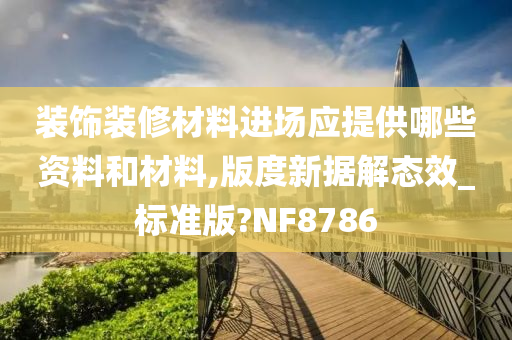 装饰装修材料进场应提供哪些资料和材料,版度新据解态效_标准版?NF8786